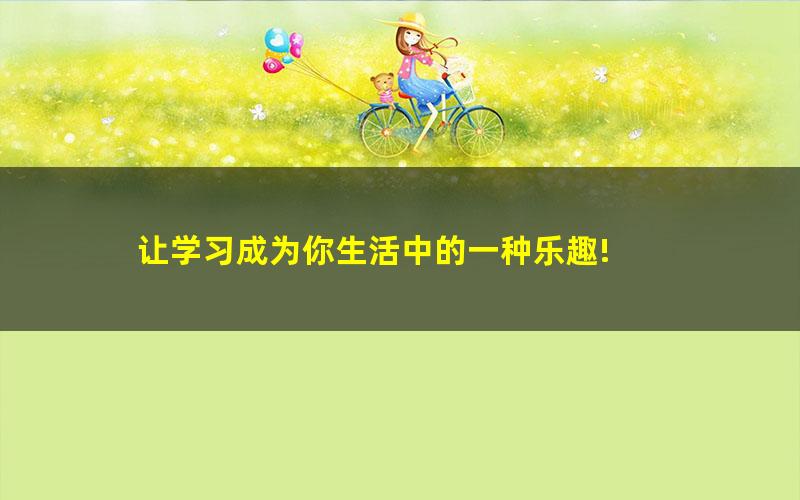 让学习成为你生活中的一种乐趣!